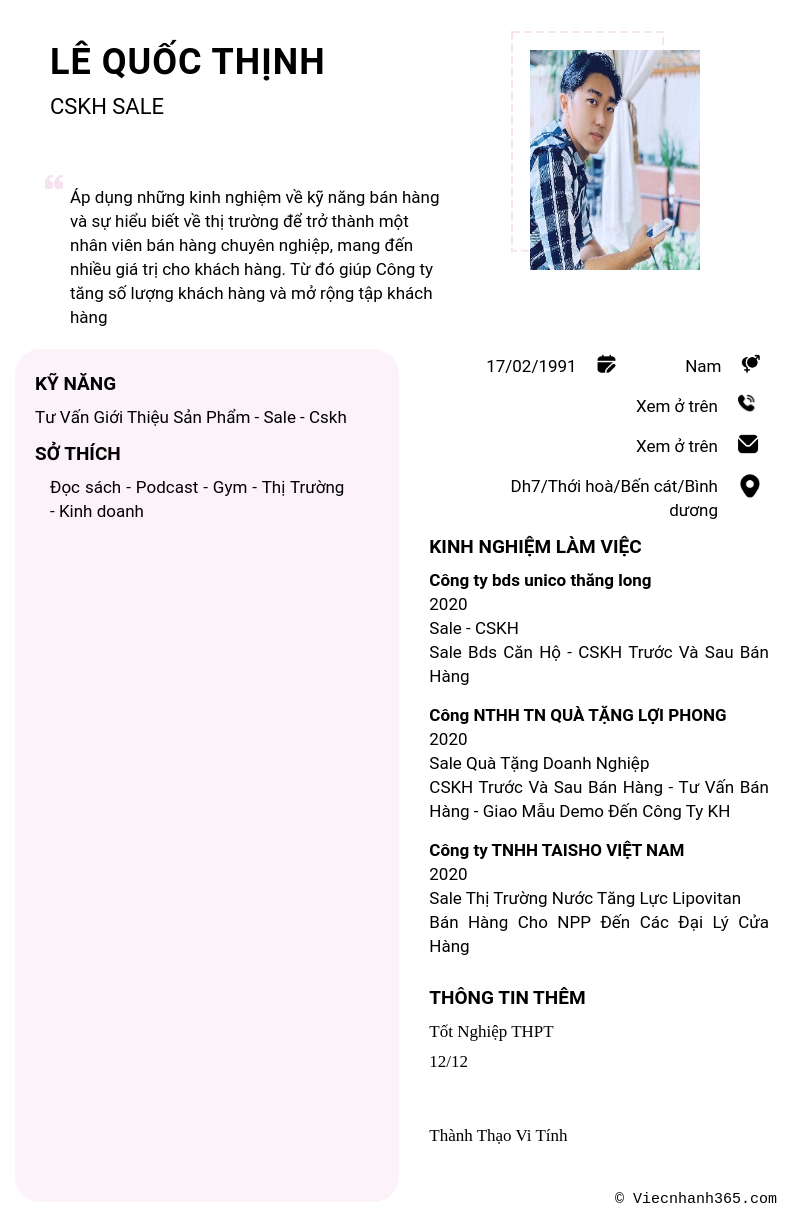 LÊ QUỐC THỊNH
CSKH SALE

Áp dụng những kinh nghiệm về kỹ năng bán hàng và sự hiểu biết về thị trường để trở thành một nhân viên bán hàng chuyên nghiệp, mang đến nhiều giá trị cho khách hàng. Từ đó giúp Công ty tăng số lượng khách hàng và mở rộng tập khách hàng

KỸ NĂNG
Tư Vấn Giới Thiệu Sản Phẩm - Sale - Cskh

SỞ THÍCH
Đọc sách - Podcast - Gym - Thị Trường - Kinh doanh

17/02/1991
Nam
Xem ở trên
Xem ở trên
Dh7/Thới hoà/Bến cát/Bình dương

KINH NGHIỆM LÀM VIỆC
Công ty bds unico thăng long
2020
Sale - CSKH
Sale Bds Căn Hộ - CSKH Trước Và Sau Bán Hàng

Công NTHH TN QUÀ TẶNG LỢI PHONG
2020
Sale Quà Tặng Doanh Nghiệp
CSKH Trước Và Sau Bán Hàng - Tư Vấn Bán Hàng - Giao Mẫu Demo Đến Công Ty KH

Công ty TNHH TAISHO VIỆT NAM
2020
Sale Thị Trường Nước Tăng Lực Lipovitan
Bán Hàng Cho NPP Đến Các Đại Lý Cửa Hàng

THÔNG TIN THÊM
Tốt Nghiệp THPT
12/12

Thành Thạo Vi Tính

© Viecnhanh365.com